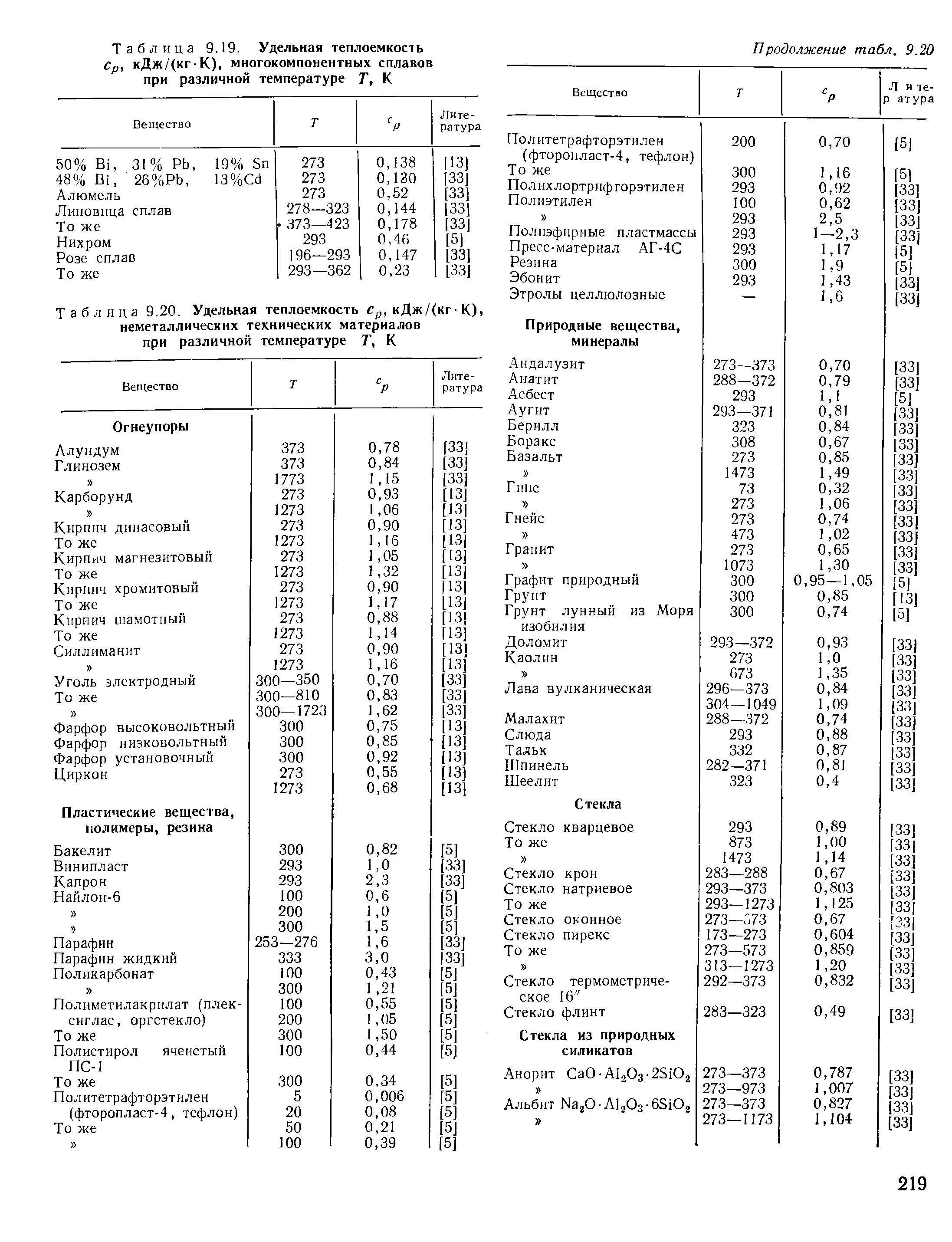 Таблица 9.19. Удельная теплоемкость $c_p$, кДж/(кг·К), многокомпонентных сплавов при различной температуре $T$, К

| Вещество | $T$ | $c_p$ | Литература |
|---|---|---|---|
| 50% Bi, 31% Pb, 19% Sn | 273 | 0,138 | [13] |
| 48% Bi, 26%Pb, 13%Cd | 273 | 0,130 | [33] |
| Алюмель | 273 | 0,52 | [33] |
| Липовица сплав | 278—323 | 0,144 | [33] |
| То же | 373—423 | 0,178 | [33] |
| Нихром | 293 | 0,46 | [5] |
| Розе сплав | 196—293 | 0,147 | [33] |
| То же | 293—362 | 0,23 | [33] |

Таблица 9.20. Удельная теплоемкость $c_p$, кДж/(кг·К), неметаллических технических материалов при различной температуре $T$, К

| Вещество | $T$ | $c_p$ | Литература |
|---|---|---|---|
| **Огнеупоры** | | | |
| Алундум | 373 | 0,78 | [33] |
| Глинозем | 373 | 0,84 | [33] |
| » | 1773 | 1,15 | [33] |
| Карборунд | 273 | 0,93 | [13] |
| » | 1273 | 1,06 | [13] |
| Кирпич динасовый | 273 | 0,90 | [13] |
| То же | 1273 | 1,16 | [13] |
| Кирпич магнезитовый | 273 | 1,05 | [13] |
| То же | 1273 | 1,32 | [13] |
| Кирпич хромитовый | 273 | 0,90 | [13] |
| То же | 1273 | 1,17 | [13] |
| Кирпич шамотный | 273 | 0,88 | [13] |
| То же | 1273 | 1,14 | [13] |
| Силлиманит | 273 | 0,90 | [13] |
| » | 1273 | 1,16 | [13] |
| Уголь электродный | 300—350 | 0,70 | [33] |
| То же | 300—810 | 0,83 | [33] |
| » | 300—1723 | 1,62 | [33] |
| Фарфор высоковольтный | 300 | 0,75 | [13] |
| Фарфор низковольтный | 300 | 0,85 | [13] |
| Фарфор установочный | 300 | 0,92 | [13] |
| Циркон | 273 | 0,55 | [13] |
| | 1273 | 0,68 | [13] |
| **Пластические вещества, полимеры, резина** | | | |
| Бакелит | 300 | 0,82 | [5] |
| Винипласт | 293 | 1,0 | [33] |
| Капрон | 293 | 2,3 | [33] |
| Найлон-6 | 100 | 0,6 | [5] |
| » | 200 | 1,0 | [5] |
| » | 300 | 1,5 | [5] |
| Парафин | 253—276 | 1,6 | [33] |
| Парафин жидкий | 333 | 3,0 | [33] |
| Поликарбонат | 100 | 0,43 | [5] |
| » | 300 | 1,21 | [5] |
| Полиметилакрилат (плексиглас, оргстекло) | 100 | 0,55 | [5] |
| | 200 | 1,05 | [5] |
| То же | 300 | 1,50 | [5] |
| Полистирол ячеистый ПС-1 | 100 | 0,44 | [5] |
| То же | 300 | 0,34 | [5] |
| Политетрафторэтилен (фторопласт-4, тефлон) | 5 | 0,006 | [5] |
| | 20 | 0,08 | [5] |
| То же | 50 | 0,21 | [5] |
| » | 100 | 0,39 | [5] |

Продолжение табл. 9.20

| Вещество | $T$ | $c_p$ | Литература |
|---|---|---|---|
| Политетрафторэтилен (фторопласт-4, тефлон) | 200 | 0,70 | [5] |
| То же | 300 | 1,16 | [5] |
| Полихлортрифторэтилен | 293 | 0,92 | [33] |
| Полиэтилен | 100 | 0,62 | [33] |
| » | 293 | 2,5 | [33] |
| Полиэфирные пластмассы | 293 | 1—2,3 | [33] |
| Пресс-материал АГ-4С | 293 | 1,17 | [5] |
| Резина | 300 | 1,9 | [5] |
| Эбонит | 293 | 1,43 | [33] |
| Этролы целлюлозные | — | 1,6 | [33] |
| **Природные вещества, минералы** | | | |
| Андалузит | 273—373 | 0,70 | [33] |
| Апатит | 288—372 | 0,79 | [33] |
| Асбест | 293 | 1,1 | [5] |
| Аугит | 293—371 | 0,81 | [33] |
| Берилл | 323 | 0,84 | [33] |
| Боракс | 308 | 0,67 | [33] |
| Базальт | 273 | 0,85 | [33] |
| » | 1473 | 1,49 | [33] |
| Гипс | 73 | 0,32 | [33] |
| » | 273 | 1,06 | [33] |
| Гнейс | 273 | 0,74 | [33] |
| » | 473 | 1,02 | [33] |
| Гранит | 273 | 0,65 | [33] |
| » | 1073 | 1,30 | [33] |
| Графит природный | 300 | 0,95—1,05 | [5] |
| Грунт | 300 | 0,85 | [13] |
| Грунт лунный из Моря изобилия | 300 | 0,74 | [5] |
| Доломит | 293—372 | 0,93 | [33] |
| Каолин | 273 | 1,0 | [33] |
| » | 673 | 1,35 | [33] |
| Лава вулканическая | 296—373 | 0,84 | [33] |
| | 304—1049 | 1,09 | [33] |
| Малахит | 288—372 | 0,74 | [33] |
| Слюда | 293 | 0,88 | [33] |
| Тальк | 332 | 0,87 | [33] |
| Шпинель | 282—371 | 0,81 | [33] |
| Шеелит | 323 | 0,4 | [33] |
| **Стекла** | | | |
| Стекло кварцевое | 293 | 0,89 | [33] |
| То же | 873 | 1,00 | [33] |
| » | 1473 | 1,14 | [33] |
| Стекло крон | 283—288 | 0,67 | [33] |
| Стекло натриевое | 293—373 | 0,803 | [33] |
| То же | 293—1273 | 1,125 | [33] |
| Стекло оконное | 273—373 | 0,67 | [33] |
| Стекло пирекс | 173—273 | 0,604 | [33] |
| То же | 273—573 | 0,859 | [33] |
| » | 313—1273 | 1,20 | [33] |
| Стекло термометрическое 16″ | 292—373 | 0,832 | [33] |
| Стекло флинт | 283—323 | 0,49 | [33] |
| **Стекла из природных силикатов** | | | |
| Анорит $CaO \cdot Al_2O_3 \cdot 2SiO_2$ | 273—373 | 0,787 | [33] |
| » | 273—973 | 1,007 | [33] |
| Альбит $Na_2O \cdot Al_2O_3 \cdot 6SiO_2$ | 273—373 | 0,827 | [33] |
| » | 273—1173 | 1,104 | [33] |

219